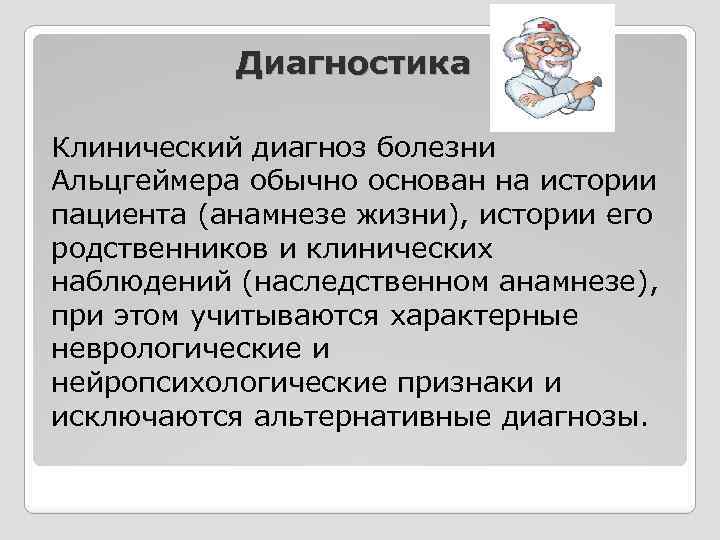 Диагностика

Клинический диагноз болезни Альцгеймера обычно основан на истории пациента (анамнезе жизни), истории его родственников и клинических наблюдений (наследственном анамнезе), при этом учитываются характерные неврологические и нейропсихологические признаки и исключаются альтернативные диагнозы.